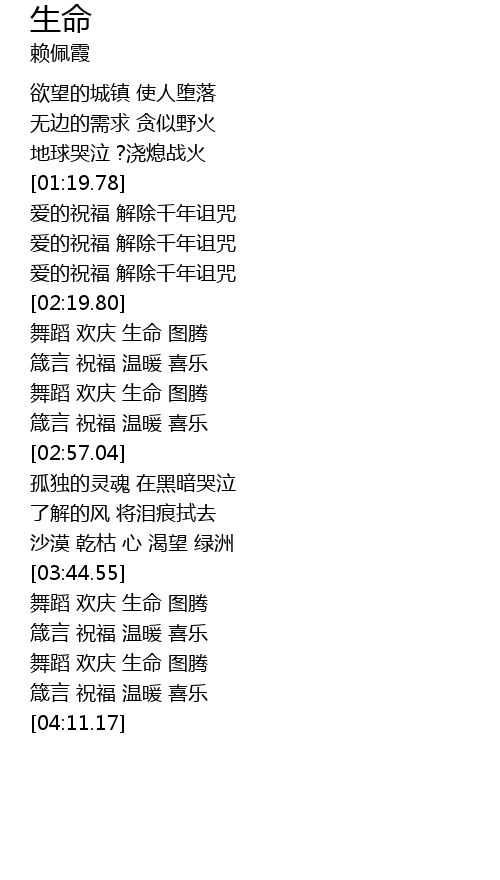 生命
赖佩霞

欲望的城镇 使人堕落
无边的需求 贪似野火
地球哭泣 ?浇熄战火
[01:19.78]
爱的祝福 解除千年诅咒
爱的祝福 解除千年诅咒
爱的祝福 解除千年诅咒
[02:19.80]
舞蹈 欢庆 生命 图腾
箴言 祝福 温暖 喜乐
舞蹈 欢庆 生命 图腾
箴言 祝福 温暖 喜乐
[02:57.04]
孤独的灵魂 在黑暗哭泣
了解的风 将泪痕拭去
沙漠 乾枯 心 渴望 绿洲
[03:44.55]
舞蹈 欢庆 生命 图腾
箴言 祝福 温暖 喜乐
舞蹈 欢庆 生命 图腾
箴言 祝福 温暖 喜乐
[04:11.17]